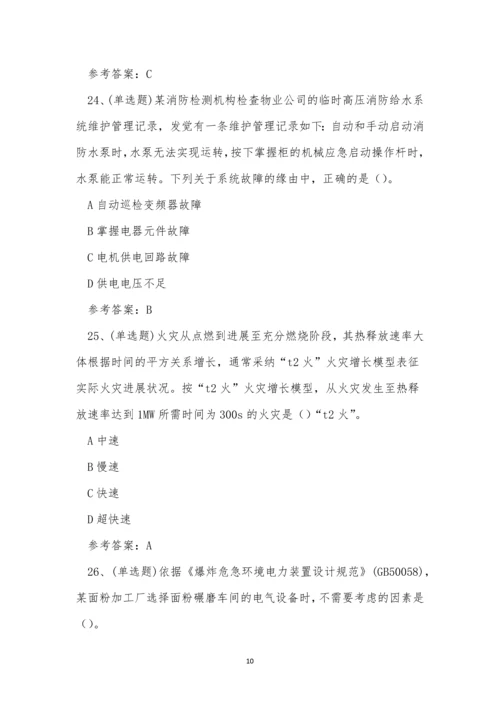 参考答案：C

24、(单选题)某消防检测机构检查物业公司的临时高压消防给水系统维护管理记录，发觉有一条维护管理记录如下：自动和手动启动消防水泵时，水泵无法实现运转，按下掌握柜的机械应急启动操作杆时，水泵能正常运转。下列关于系统故障的缘由中，正确的是()。

A 自动巡检变频器故障

B 掌握电器元件故障

C 电机供电回路故障

D 供电电压不足

参考答案：B

25、(单选题)火灾从点燃到进展至充分燃烧阶段，其热释放速率大体根据时间的平方关系增长，通常采纳“t2 火”火灾增长模型表征实际火灾进展状况。按“t2 火”火灾增长模型，从火灾发生至热释放速率达到 1MW 所需时间为 300s 的火灾是()“t2 火”。

A 中速

B 慢速

C 快速

D 超快速

参考答案：A

26、(单选题)依据《爆炸危急环境电力装置设计规范》(GB50058)，某面粉加工厂选择面粉碾磨车间的电气设备时，不需要考虑的因素是()。

10